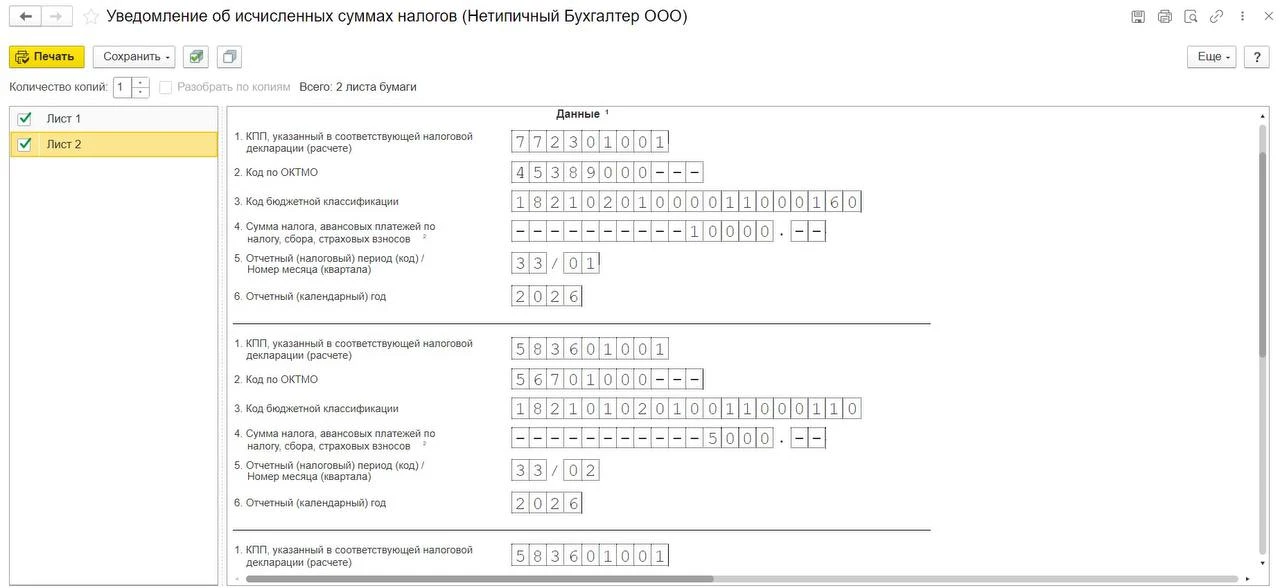 Уведомление об исчисленных суммах налогов (Нетипичный Бухгалтер ООО)

Печать Сохранить Еще ?

Количество копий: 1 Разобрать по копиям Всего: 2 листа бумаги

Лист 1
Лист 2

Данные $^1$

1. КПП, указанный в соответствующей налоговой декларации (расчете) 772301001

2. Код по ОКТМО 45389000---

3. Код бюджетной классификации 18210201000011000160

4. Сумма налога, авансовых платежей по налогу, сбора, страховых взносов $^2$ ----------10000.--

5. Отчетный (налоговый) период (код) / Номер месяца (квартала) 33/01

6. Отчетный (календарный) год 2026

1. КПП, указанный в соответствующей налоговой декларации (расчете) 583601001

2. Код по ОКТМО 56701000---

3. Код бюджетной классификации 18210102010011000110

4. Сумма налога, авансовых платежей по налогу, сбора, страховых взносов $^2$ -----------5000.--

5. Отчетный (налоговый) период (код) / Номер месяца (квартала) 33/02

6. Отчетный (календарный) год 2026

1. КПП, указанный в соответствующей налоговой декларации (расчете) 583601001